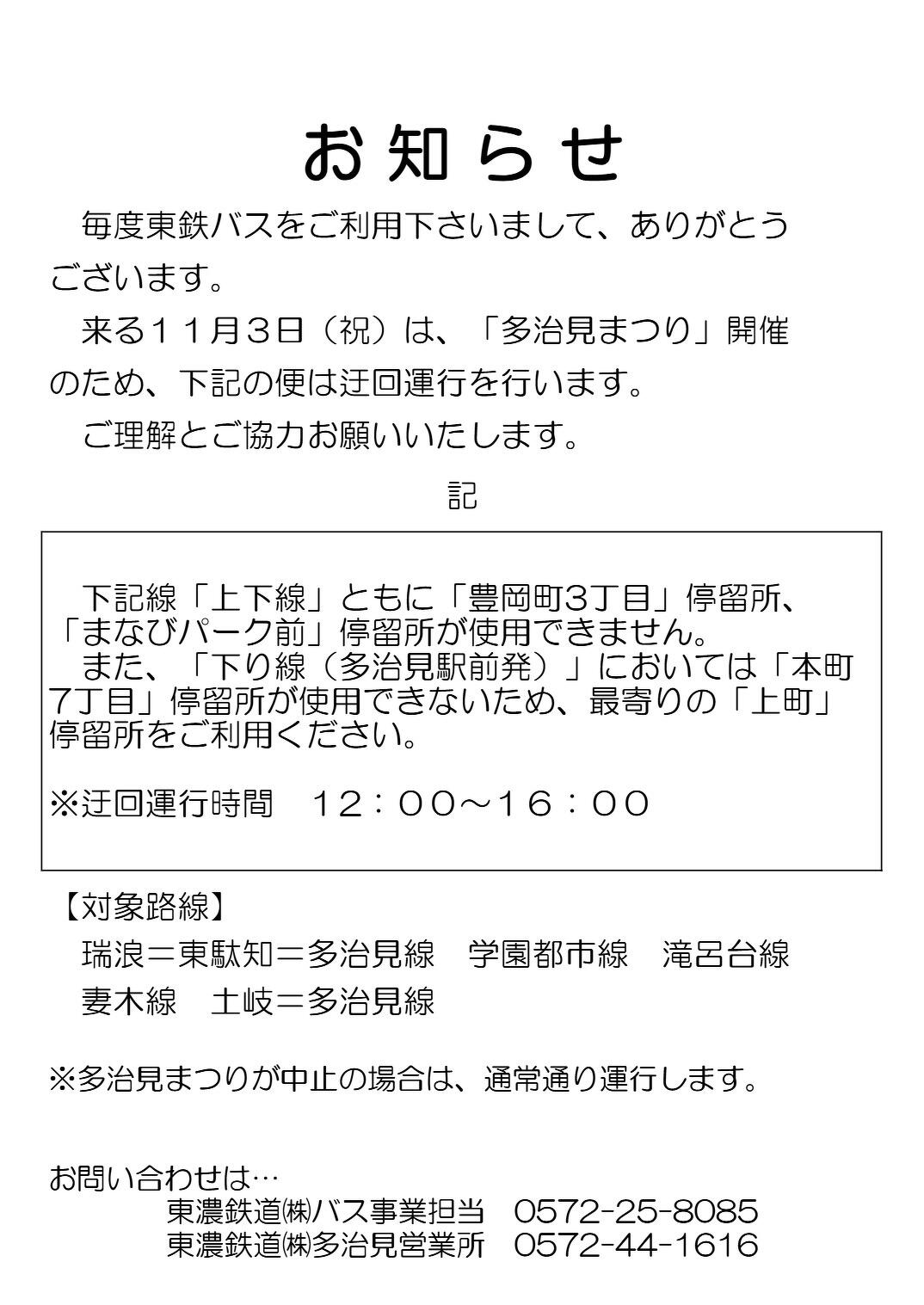 お知らせ

毎度東鉄バスをご利用下さいまして、ありがとうございます。

来る１１月３日（祝）は、「多治見まつり」開催のため、下記の便は迂回運行を行います。

ご理解とご協力お願いいたします。

記

下記線「上下線」ともに「豊岡町3丁目」停留所、「まなびパーク前」停留所が使用できません。

また、「下り線（多治見駅前発）」においては「本町7丁目」停留所が使用できないため、最寄りの「上町」停留所をご利用ください。

※迂回運行時間　１２：００～１６：００

【対象路線】
瑞浪＝東駄知＝多治見線　学園都市線　滝呂台線
妻木線　土岐＝多治見線

※多治見まつりが中止の場合は、通常通り運行します。

お問い合わせは…
東濃鉄道㈱バス事業担当　0572-25-8085
東濃鉄道㈱多治見営業所　0572-44-1616